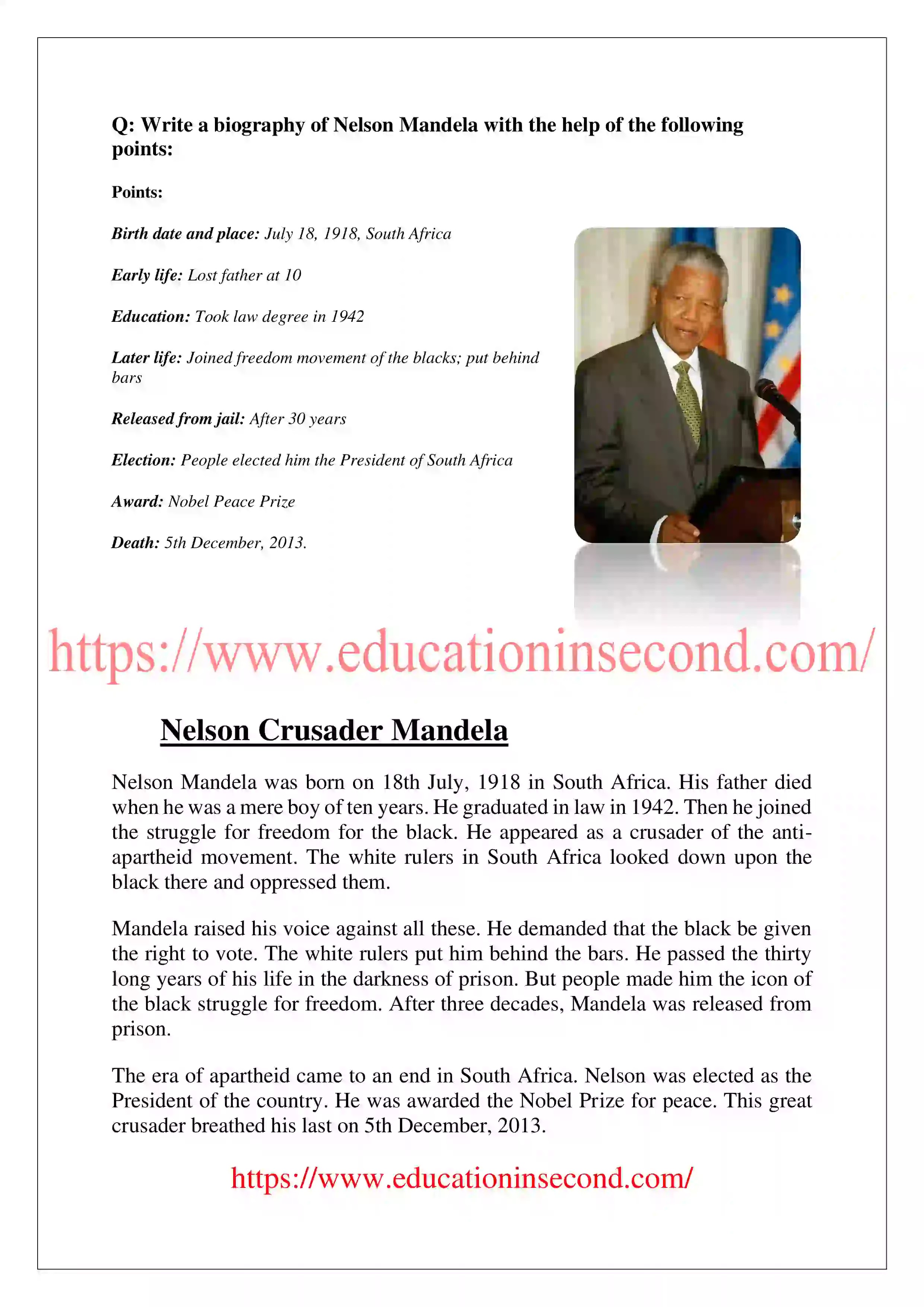 Q: Write a biography of Nelson Mandela with the help of the following points:

Points:

Birth date and place: July 18, 1918, South Africa

Early life: Lost father at 10

Education: Took law degree in 1942

Later life: Joined freedom movement of the blacks; put behind bars

Released from jail: After 30 years

Election: People elected him the President of South Africa

Award: Nobel Peace Prize

Death: 5th December, 2013.

https://www.educationinsecond.com/

Nelson Crusader Mandela

Nelson Mandela was born on 18th July, 1918 in South Africa. His father died when he was a mere boy of ten years. He graduated in law in 1942. Then he joined the struggle for freedom for the black. He appeared as a crusader of the anti-apartheid movement. The white rulers in South Africa looked down upon the black there and oppressed them.

Mandela raised his voice against all these. He demanded that the black be given the right to vote. The white rulers put him behind the bars. He passed the thirty long years of his life in the darkness of prison. But people made him the icon of the black struggle for freedom. After three decades, Mandela was released from prison.

The era of apartheid came to an end in South Africa. Nelson was elected as the President of the country. He was awarded the Nobel Prize for peace. This great crusader breathed his last on 5th December, 2013.

https://www.educationinsecond.com/